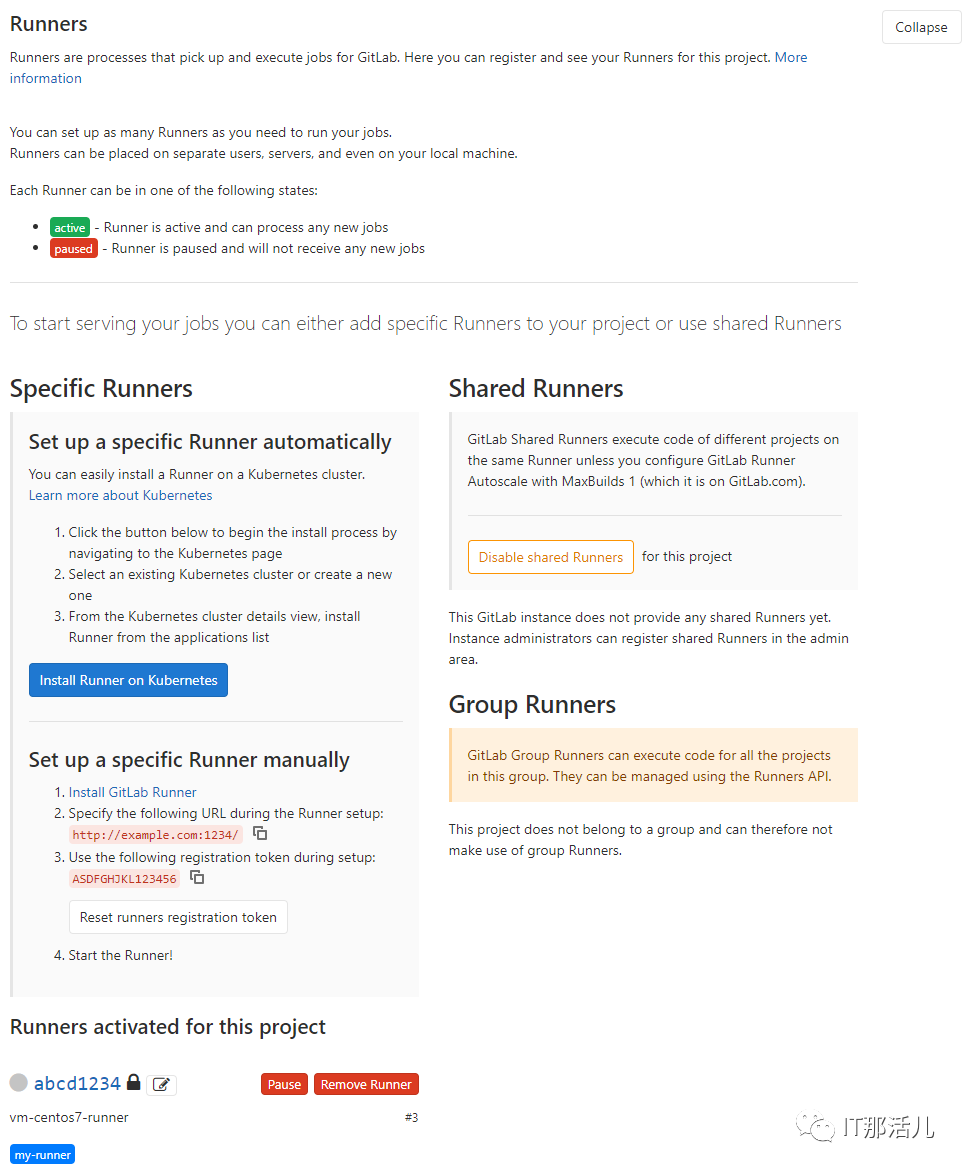 Runners

Collapse

Runners are processes that pick up and execute jobs for GitLab. Here you can register and see your Runners for this project. More information

You can set up as many Runners as you need to run your jobs.
Runners can be placed on separate users, servers, and even on your local machine.

Each Runner can be in one of the following states:

- active - Runner is active and can process any new jobs
- paused - Runner is paused and will not receive any new jobs

To start serving your jobs you can either add specific Runners to your project or use shared Runners

Specific Runners

Set up a specific Runner automatically

You can easily install a Runner on a Kubernetes cluster. Learn more about Kubernetes

1. Click the button below to begin the install process by navigating to the Kubernetes page
2. Select an existing Kubernetes cluster or create a new one
3. From the Kubernetes cluster details view, install Runner from the applications list

Install Runner on Kubernetes

Set up a specific Runner manually

1. Install GitLab Runner
2. Specify the following URL during the Runner setup: http://example.com:1234/
3. Use the following registration token during setup: ASDFGHJKL123456

Reset runners registration token

4. Start the Runner!

Runners activated for this project

abcd1234

Pause Remove Runner

vm-centos7-runner

#3

my-runner

Shared Runners

GitLab Shared Runners execute code of different projects on the same Runner unless you configure GitLab Runner Autoscale with MaxBuilds 1 (which it is on GitLab.com).

Disable shared Runners for this project

This GitLab instance does not provide any shared Runners yet. Instance administrators can register shared Runners in the admin area.

Group Runners

GitLab Group Runners can execute code for all the projects in this group. They can be managed using the Runners API.

This project does not belong to a group and can therefore not make use of group Runners.

IT那活儿